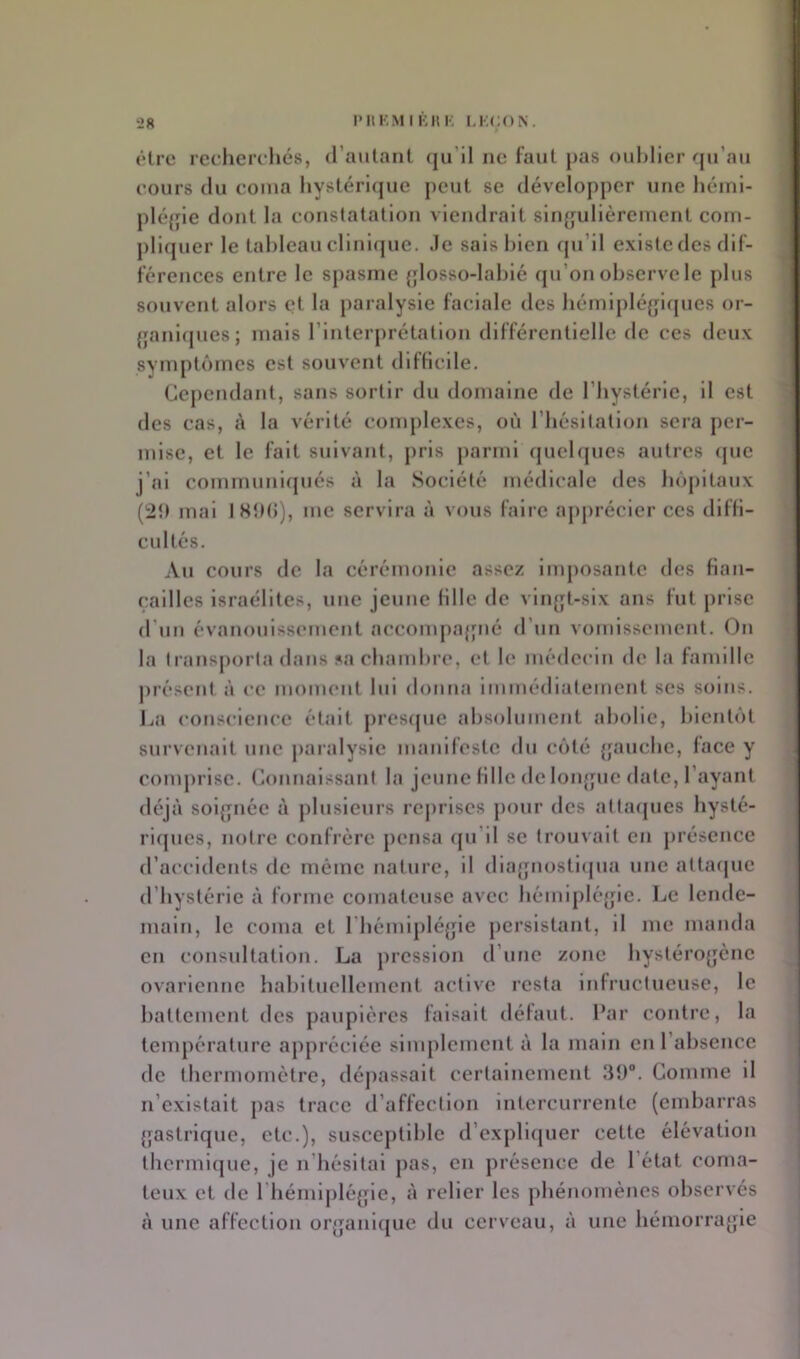 28 PREMIÈRE LEÇON.

être recherchés, d'autant qu'il ne faut pas oublier qu'au cours du coma hystérique peut se développer une hémiplégie dont la constatation viendrait singulièrement compliquer le tableau clinique. Je sais bien qu'il existe des différences entre le spasme glosso-labié qu'on observe le plus souvent alors et la paralysie faciale des hémiplégiques organiques; mais l'interprétation différentielle de ces deux symptômes est souvent difficile.

Cependant, sans sortir du domaine de l'hystérie, il est des cas, à la vérité complexes, où l'hésitation sera permise, et le fait suivant, pris parmi quelques autres que j'ai communiqués à la Société médicale des hôpitaux (29 mai 1896), me servira à vous faire apprécier ces difficultés.

Au cours de la cérémonie assez imposante des fiançailles israélites, une jeune fille de vingt-six ans fut prise d'un évanouissement accompagné d'un vomissement. On la transporta dans sa chambre, et le médecin de la famille présent à ce moment lui donna immédiatement ses soins. La conscience était presque absolument abolie, bientôt survenait une paralysie manifeste du côté gauche, face y comprise. Connaissant la jeune fille de longue date, l'ayant déjà soignée à plusieurs reprises pour des attaques hystériques, notre confrère pensa qu'il se trouvait en présence d'accidents de même nature, il diagnostiqua une attaque d'hystérie à forme comateuse avec hémiplégie. Le lendemain, le coma et l'hémiplégie persistant, il me manda en consultation. La pression d'une zone hystérogène ovarienne habituellement active resta infructueuse, le battement des paupières faisait défaut. Par contre, la température appréciée simplement à la main en l'absence de thermomètre, dépassait certainement 39°. Comme il n'existait pas trace d'affection intercurrente (embarras gastrique, etc.), susceptible d'expliquer cette élévation thermique, je n'hésitai pas, en présence de l'état comateux et de l'hémiplégie, à relier les phénomènes observés à une affection organique du cerveau, à une hémorragie